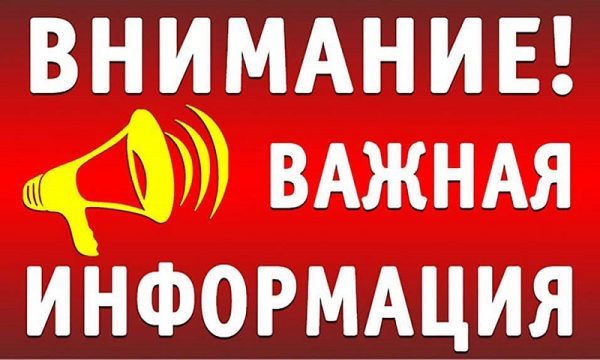 ВНИМАНИЕ!
ВАЖНАЯ
ИНФОРМАЦИЯ